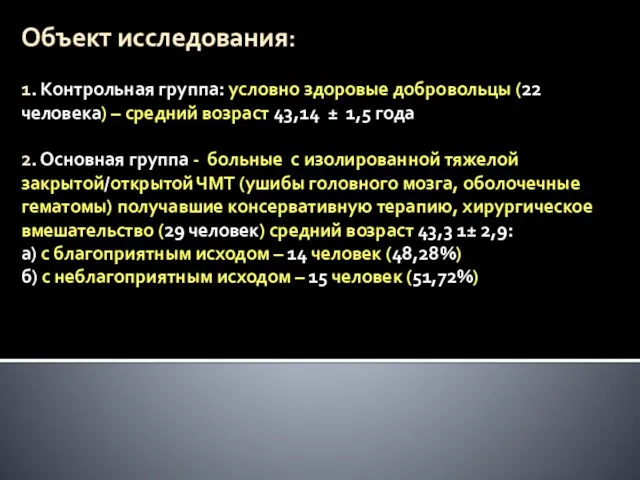 Объект исследования:

1. Контрольная группа: условно здоровые добровольцы (22 человека) – средний возраст 43,14 ± 1,5 года

2. Основная группа - больные с изолированной тяжелой закрытой/открытой ЧМТ (ушибы головного мозга, оболочечные гематомы) получавшие консервативную терапию, хирургическое вмешательство (29 человек) средний возраст 43,3 1± 2,9:
а) с благоприятным исходом – 14 человек (48,28%)
б) с неблагоприятным исходом – 15 человек (51,72%)